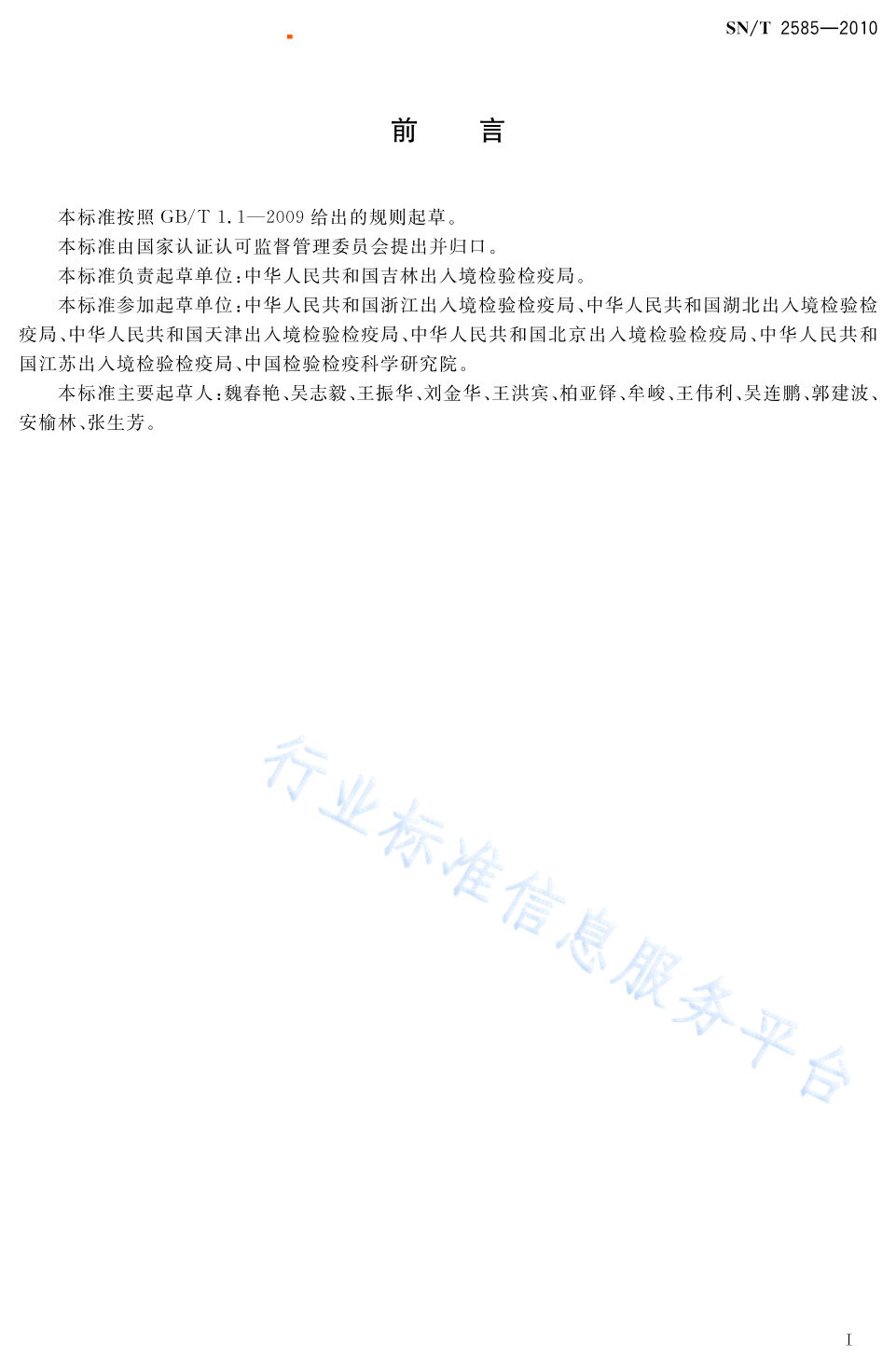 SN/T 2585—2010

前　言

本标准按照 GB/T 1.1—2009 给出的规则起草。

本标准由国家认证认可监督管理委员会提出并归口。

本标准负责起草单位：中华人民共和国吉林出入境检验检疫局。

本标准参加起草单位：中华人民共和国浙江出入境检验检疫局、中华人民共和国湖北出入境检验检疫局、中华人民共和国天津出入境检验检疫局、中华人民共和国北京出入境检验检疫局、中华人民共和国江苏出入境检验检疫局、中国检验检疫科学研究院。

本标准主要起草人：魏春艳、吴志毅、王振华、刘金华、王洪宾、柏亚铎、牟峻、王伟利、吴连鹏、郭建波、安榆林、张生芳。

行业标准信息服务平台

I